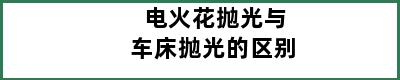 电火花抛光与
车床抛光的区别